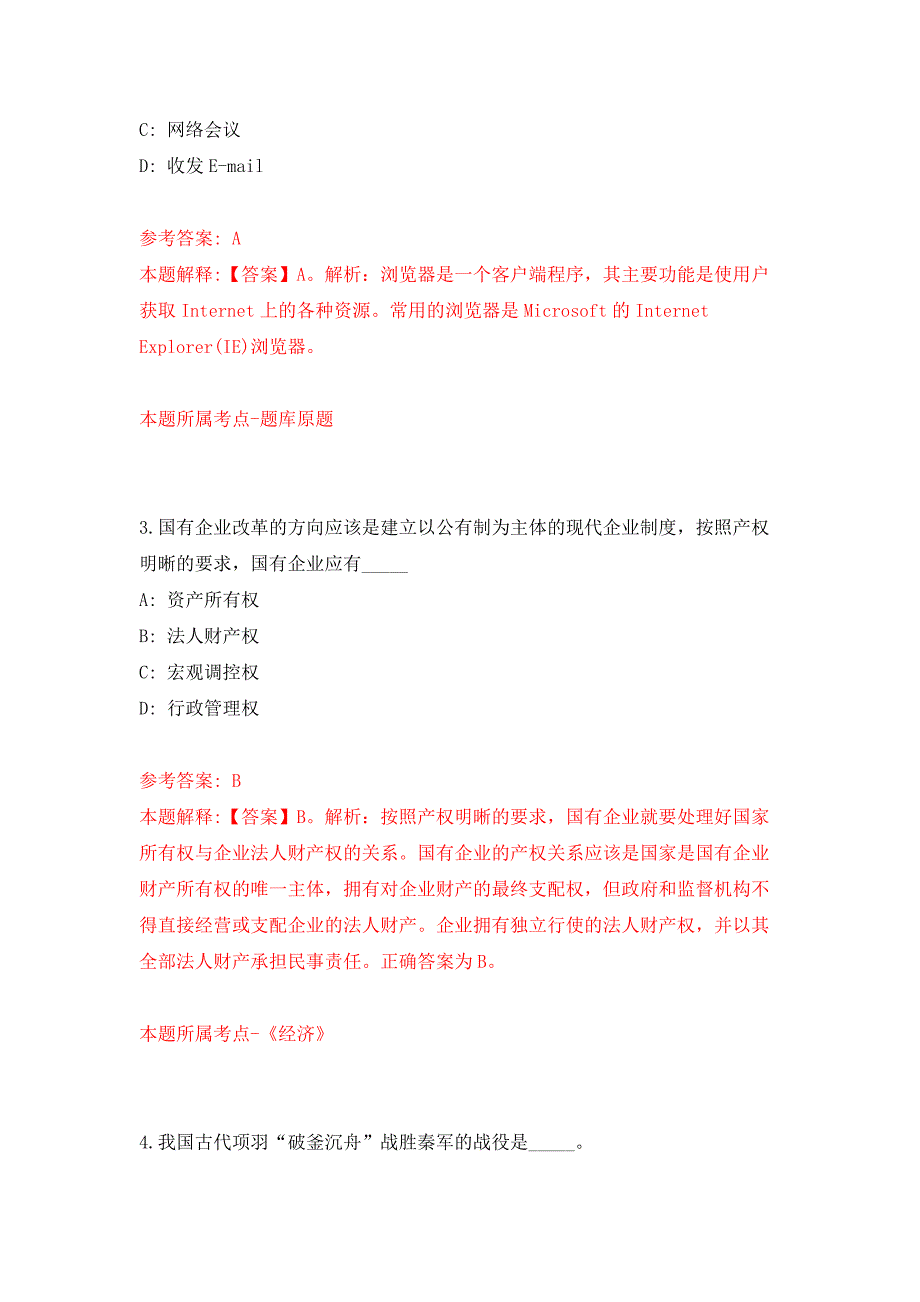 C: 网络会议

D: 收发 E-mail

参考答案: A

本题解释:【答案】A。解析：浏览器是一个客户端程序，其主要功能是使用户获取 Internet 上的各种资源。常用的浏览器是 Microsoft 的 Internet Explorer(IE)浏览器。

本题所属考点-题库原题

3.国有企业改革的方向应该是建立以公有制为主体的现代企业制度，按照产权明晰的要求，国有企业应有_____

A: 资产所有权

B: 法人财产权

C: 宏观调控权

D: 行政管理权

参考答案: B

本题解释:【答案】B。解析：按照产权明晰的要求，国有企业就要处理好国家所有权与企业法人财产权的关系。国有企业的产权关系应该是国家是国有企业财产所有权的唯一主体，拥有对企业财产的最终支配权，但政府和监督机构不得直接经营或支配企业的法人财产。企业拥有独立行使的法人财产权，并以其全部法人财产承担民事责任。正确答案为 B。

本题所属考点-《经济》

4.我国古代项羽“破釜沉舟”战胜秦军的战役是_____。